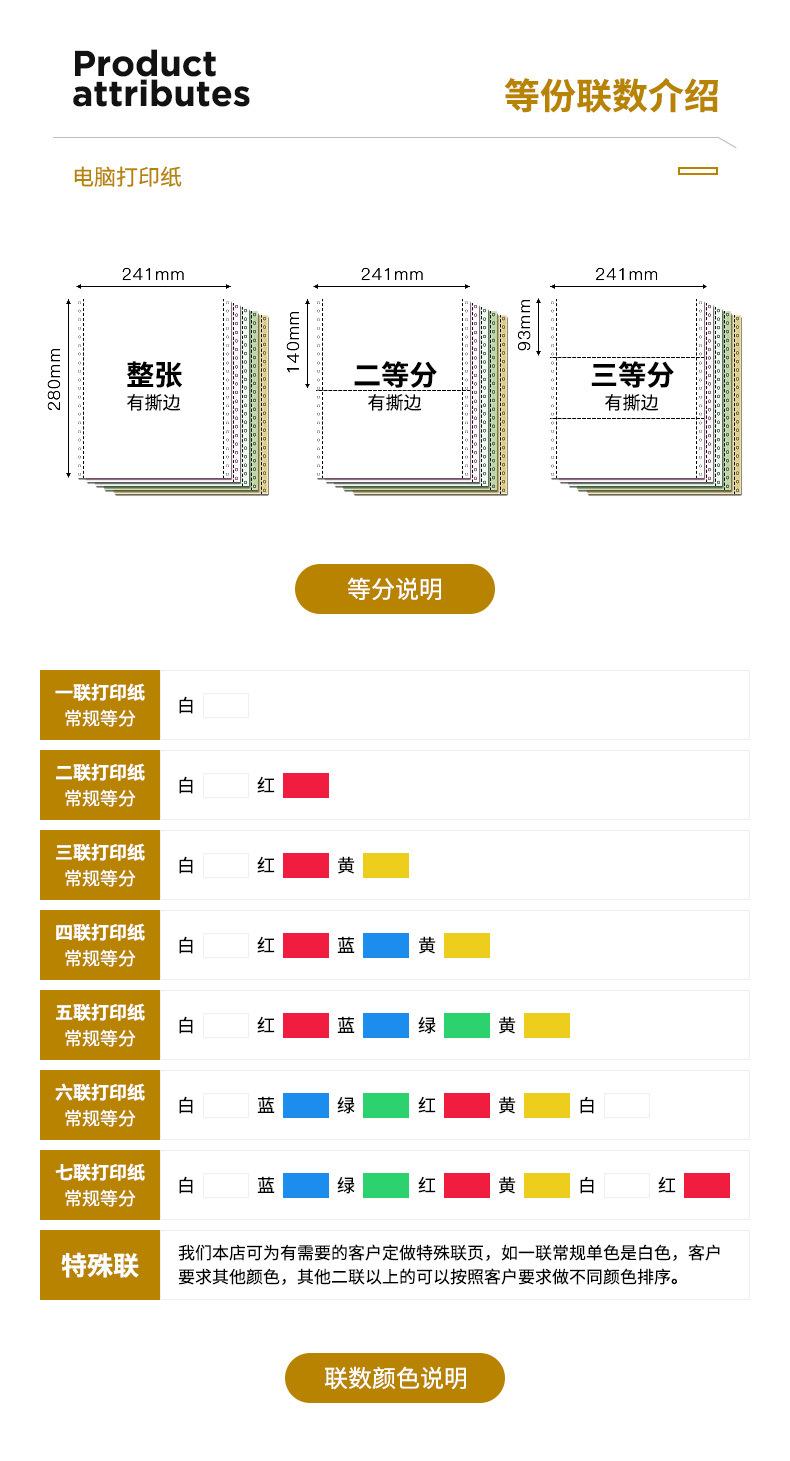 Product
attributes

等份联数介绍

电脑打印纸

241mm
280mm
整张
有撕边

241mm
140mm
二等分
有撕边

241mm
93mm
三等分
有撕边

等分说明

一联打印纸
常规等分
白

二联打印纸
常规等分
白 红

三联打印纸
常规等分
白 红 黄

四联打印纸
常规等分
白 红 蓝 黄

五联打印纸
常规等分
白 红 蓝 绿 黄

六联打印纸
常规等分
白 蓝 绿 红 黄 白

七联打印纸
常规等分
白 蓝 绿 红 黄 白 红

特殊联
我们本店可为有需要的客户定做特殊联页，如一联常规单色是白色，客户要求其他颜色，其他二联以上的可以按照客户要求做不同颜色排序。

联数颜色说明